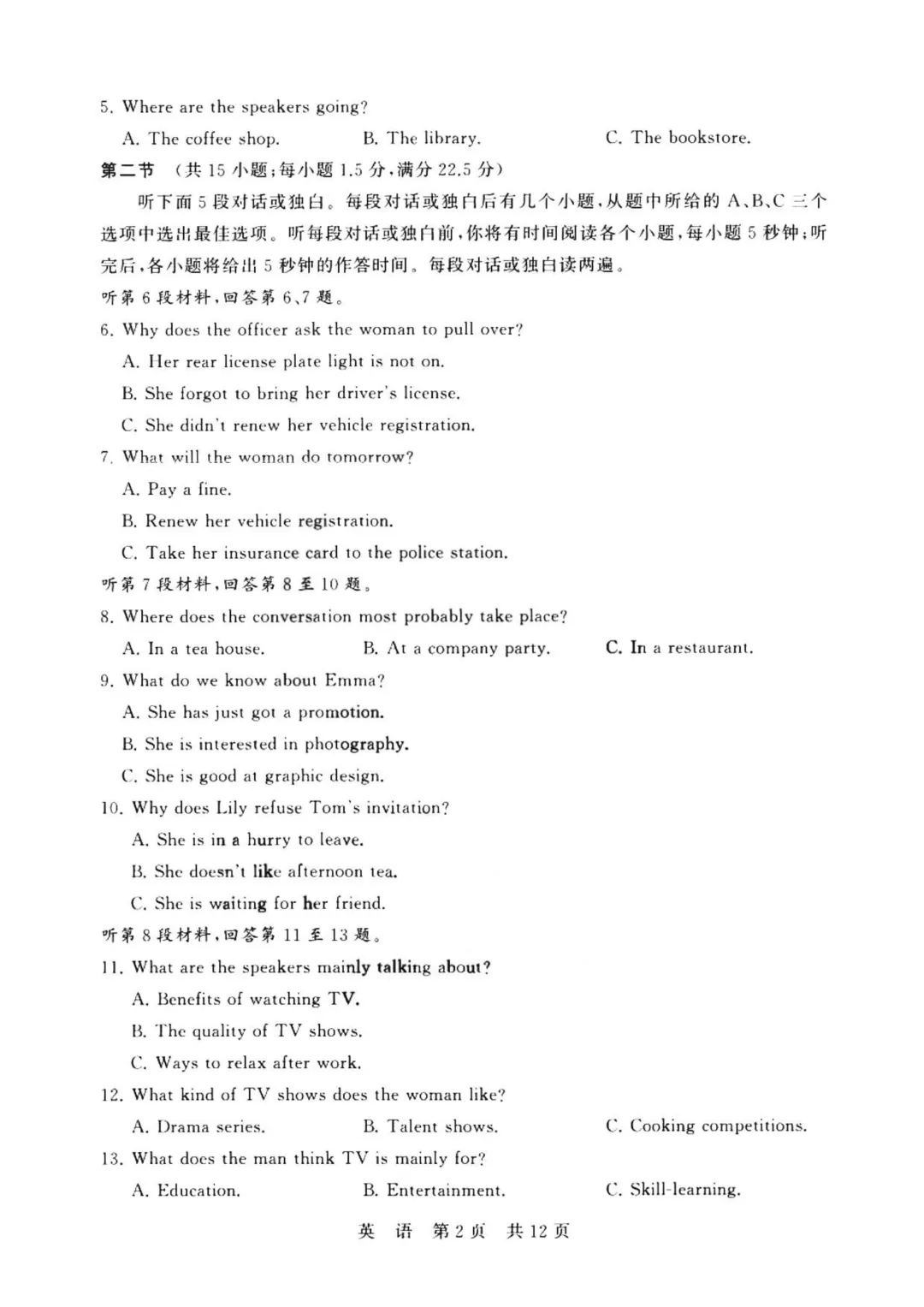 5. Where are the speakers going?

A. The coffee shop.　　B. The library.　　C. The bookstore.

第二节　（共 15 小题；每小题 1.5 分，满分 22.5 分）

听下面 5 段对话或独白。每段对话或独白后有几个小题，从题中所给的 A、B、C 三个选项中选出最佳选项。听每段对话或独白前，你将有时间阅读各个小题，每小题 5 秒钟；听完后，各小题将给出 5 秒钟的作答时间。每段对话或独白读两遍。

听第 6 段材料，回答第 6、7 题。

6. Why does the officer ask the woman to pull over?

A. Her rear license plate light is not on.

B. She forgot to bring her driver's license.

C. She didn't renew her vehicle registration.

7. What will the woman do tomorrow?

A. Pay a fine.

B. Renew her vehicle registration.

C. Take her insurance card to the police station.

听第 7 段材料，回答第 8 至 10 题。

8. Where does the conversation most probably take place?

A. In a tea house.　　B. At a company party.　　C. In a restaurant.

9. What do we know about Emma?

A. She has just got a promotion.

B. She is interested in photography.

C. She is good at graphic design.

10. Why does Lily refuse Tom's invitation?

A. She is in a hurry to leave.

B. She doesn't like afternoon tea.

C. She is waiting for her friend.

听第 8 段材料，回答第 11 至 13 题。

11. What are the speakers mainly talking about?

A. Benefits of watching TV.

B. The quality of TV shows.

C. Ways to relax after work.

12. What kind of TV shows does the woman like?

A. Drama series.　　B. Talent shows.　　C. Cooking competitions.

13. What does the man think TV is mainly for?

A. Education.　　B. Entertainment.　　C. Skill-learning.

英　语　第 2 页　共 12 页